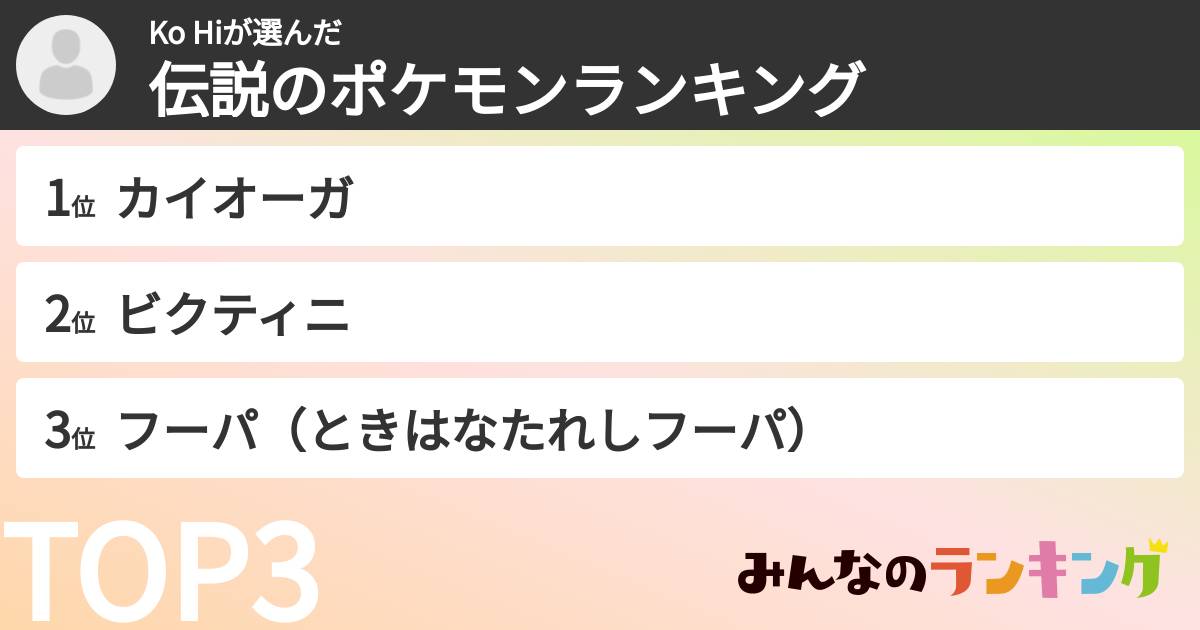 Ko Hiが選んだ
伝説のポケモンランキング

1位 カイオーガ

2位 ビクティニ

3位 フーパ（ときはなたれしフーパ）

TOP3

みんなのランキング